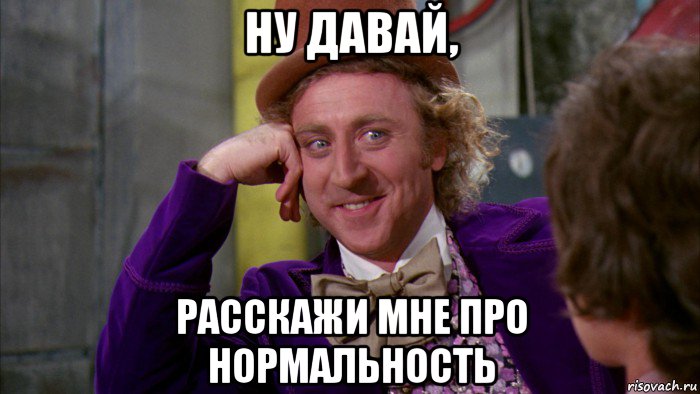 НУ ДАВАЙ,

РАССКАЖИ МНЕ ПРО НОРМАЛЬНОСТЬ

risovach.ru